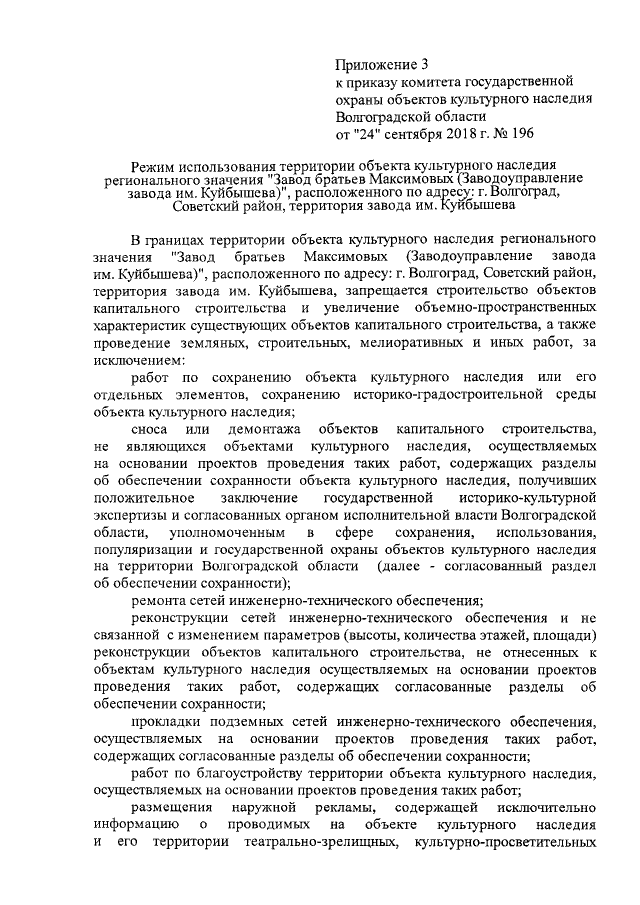 Приложение 3
к приказу комитета государственной охраны объектов культурного наследия Волгоградской области
от "24" сентября 2018 г. № 196

Режим использования территории объекта культурного наследия регионального значения "Завод братьев Максимовых (Заводоуправление завода им. Куйбышева)", расположенного по адресу: г. Волгоград, Советский район, территория завода им. Куйбышева

В границах территории объекта культурного наследия регионального значения "Завод братьев Максимовых (Заводоуправление завода им. Куйбышева)", расположенного по адресу: г. Волгоград, Советский район, территория завода им. Куйбышева, запрещается строительство объектов капитального строительства и увеличение объемно-пространственных характеристик существующих объектов капитального строительства, а также проведение земляных, строительных, мелиоративных и иных работ, за исключением:

работ по сохранению объекта культурного наследия или его отдельных элементов, сохранению историко-градостроительной среды объекта культурного наследия;

сноса или демонтажа объектов капитального строительства, не являющихся объектами культурного наследия, осуществляемых на основании проектов проведения таких работ, содержащих разделы об обеспечении сохранности объекта культурного наследия, получивших положительное заключение государственной историко-культурной экспертизы и согласованных органом исполнительной власти Волгоградской области, уполномоченным в сфере сохранения, использования, популяризации и государственной охраны объектов культурного наследия на территории Волгоградской области (далее - согласованный раздел об обеспечении сохранности);

ремонта сетей инженерно-технического обеспечения;

реконструкции сетей инженерно-технического обеспечения и не связанной с изменением параметров (высоты, количества этажей, площади) реконструкции объектов капитального строительства, не отнесенных к объектам культурного наследия осуществляемых на основании проектов проведения таких работ, содержащих согласованные разделы об обеспечении сохранности;

прокладки подземных сетей инженерно-технического обеспечения, осуществляемых на основании проектов проведения таких работ, содержащих согласованные разделы об обеспечении сохранности;

работ по благоустройству территории объекта культурного наследия, осуществляемых на основании проектов проведения таких работ;

размещения наружной рекламы, содержащей исключительно информацию о проводимых на объекте культурного наследия и его территории театрально-зрелищных, культурно-просветительных